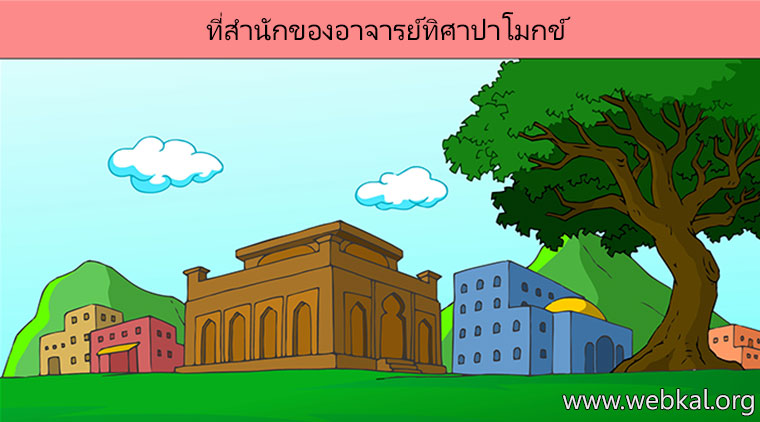 ที่สำนักของอาจารย์ทิศาปาโมกข์

www.webkal.org